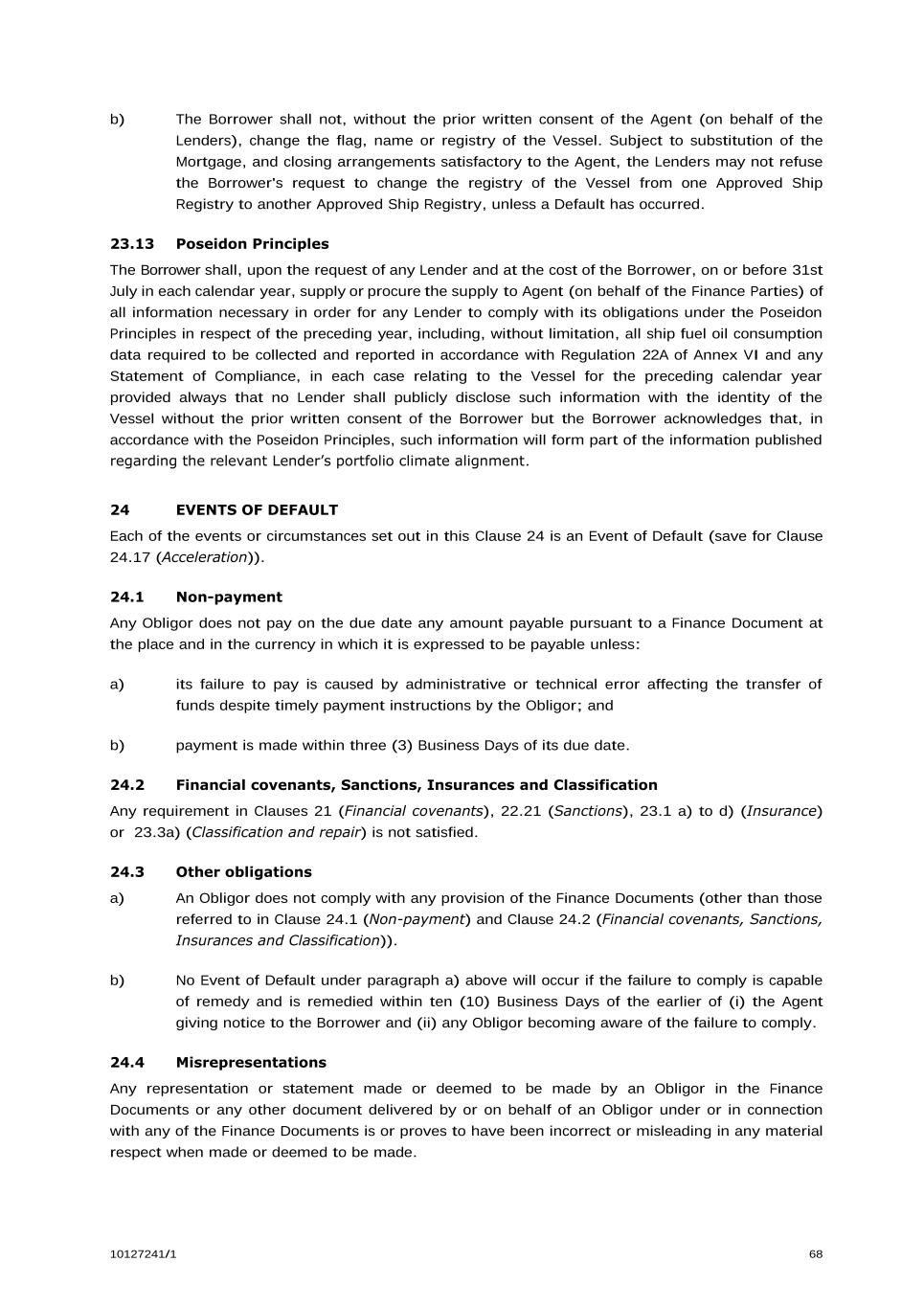 b) The Borrower shall not, without the prior written consent of the Agent (on behalf of the Lenders), change the flag, name or registry of the Vessel. Subject to substitution of the Mortgage, and closing arrangements satisfactory to the Agent, the Lenders may not refuse the Borrower's request to change the registry of the Vessel from one Approved Ship Registry to another Approved Ship Registry, unless a Default has occurred.

23.13 Poseidon Principles

The Borrower shall, upon the request of any Lender and at the cost of the Borrower, on or before 31st July in each calendar year, supply or procure the supply to Agent (on behalf of the Finance Parties) of all information necessary in order for any Lender to comply with its obligations under the Poseidon Principles in respect of the preceding year, including, without limitation, all ship fuel oil consumption data required to be collected and reported in accordance with Regulation 22A of Annex VI and any Statement of Compliance, in each case relating to the Vessel for the preceding calendar year provided always that no Lender shall publicly disclose such information with the identity of the Vessel without the prior written consent of the Borrower but the Borrower acknowledges that, in accordance with the Poseidon Principles, such information will form part of the information published regarding the relevant Lender's portfolio climate alignment.

24 EVENTS OF DEFAULT

Each of the events or circumstances set out in this Clause 24 is an Event of Default (save for Clause 24.17 (Acceleration)).

24.1 Non-payment

Any Obligor does not pay on the due date any amount payable pursuant to a Finance Document at the place and in the currency in which it is expressed to be payable unless:

a) its failure to pay is caused by administrative or technical error affecting the transfer of funds despite timely payment instructions by the Obligor; and

b) payment is made within three (3) Business Days of its due date.

24.2 Financial covenants, Sanctions, Insurances and Classification

Any requirement in Clauses 21 (Financial covenants), 22.21 (Sanctions), 23.1 a) to d) (Insurance) or 23.3a) (Classification and repair) is not satisfied.

24.3 Other obligations

a) An Obligor does not comply with any provision of the Finance Documents (other than those referred to in Clause 24.1 (Non-payment) and Clause 24.2 (Financial covenants, Sanctions, Insurances and Classification)).

b) No Event of Default under paragraph a) above will occur if the failure to comply is capable of remedy and is remedied within ten (10) Business Days of the earlier of (i) the Agent giving notice to the Borrower and (ii) any Obligor becoming aware of the failure to comply.

24.4 Misrepresentations

Any representation or statement made or deemed to be made by an Obligor in the Finance Documents or any other document delivered by or on behalf of an Obligor under or in connection with any of the Finance Documents is or proves to have been incorrect or misleading in any material respect when made or deemed to be made.

10127241/1 68